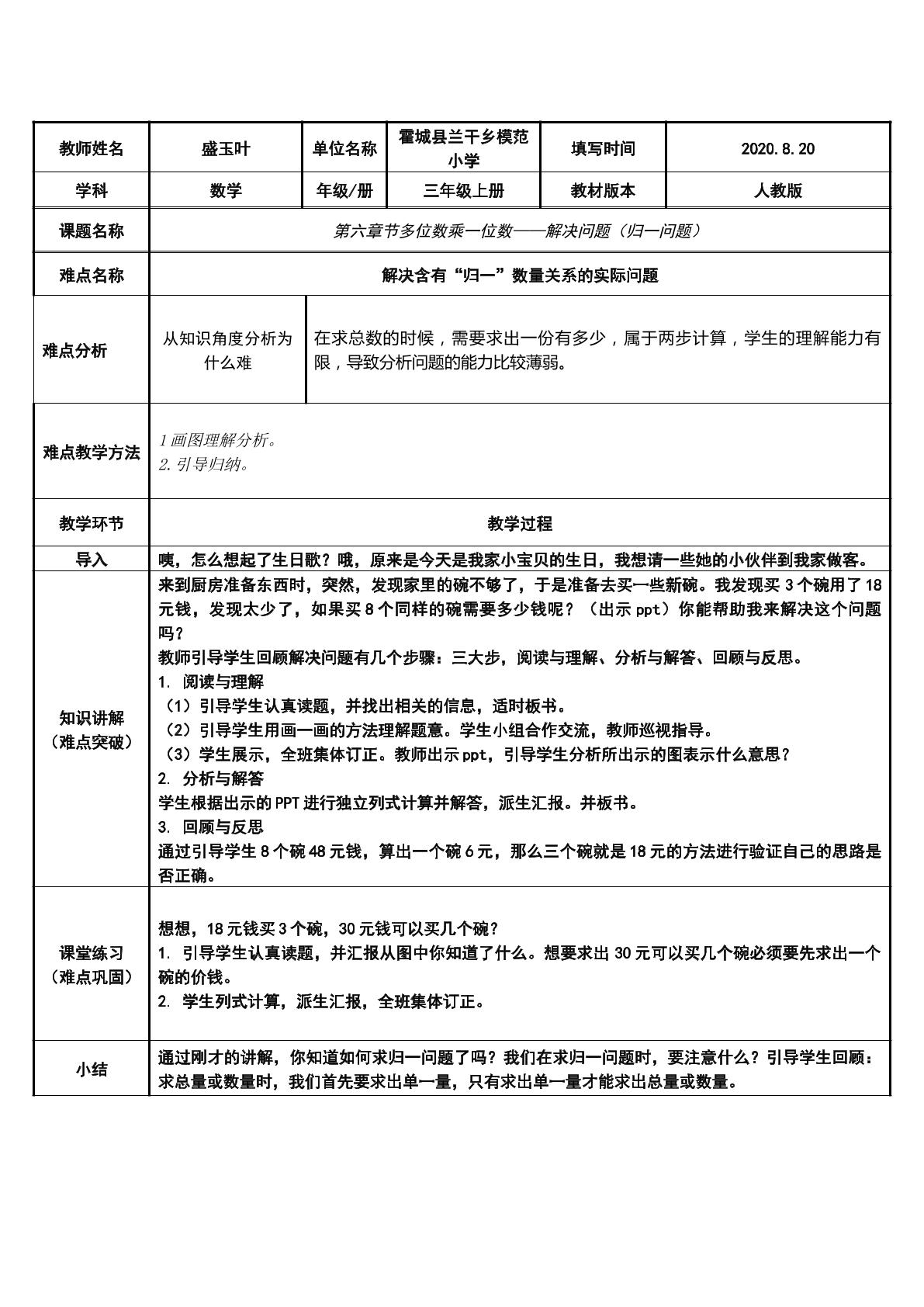 | 教师姓名 | 盛玉叶 | 单位名称 | 霍城县兰干乡模范小学 | 填写时间 | 2020.8.20 |
|---|---|---|---|---|---|
| 学科 | 数学 | 年级/册 | 三年级上册 | 教材版本 | 人教版 |
| 课题名称 | 第六章节多位数乘一位数——解决问题（归一问题） | | | | |
| 难点名称 | 解决含有“归一”数量关系的实际问题 | | | | |
| 难点分析 | 从知识角度分析为什么难 | 在求总数的时候，需要求出一份有多少，属于两步计算，学生的理解能力有限，导致分析问题的能力比较薄弱。 | | | |
| 难点教学方法 | 1画图理解分析。 2.引导归纳。 | | | | |
| 教学环节 | 教学过程 | | | | |
| 导入 | 咦，怎么想起了生日歌？哦，原来是今天是我家小宝贝的生日，我想请一些她的小伙伴到我家做客。 | | | | |
| 知识讲解（难点突破） | 来到厨房准备东西时，突然，发现家里的碗不够了，于是准备去买一些新碗。我发现买3个碗用了18元钱，发现太少了，如果买8个同样的碗需要多少钱呢？（出示ppt）你能帮助我来解决这个问题吗？ 教师引导学生回顾解决问题有几个步骤：三大步，阅读与理解、分析与解答、回顾与反思。 1. 阅读与理解 （1）引导学生认真读题，并找出相关的信息，适时板书。 （2）引导学生用画一画的方法理解题意。学生小组合作交流，教师巡视指导。 （3）学生展示，全班集体订正。教师出示ppt，引导学生分析所出示的图表示什么意思？ 2. 分析与解答 学生根据出示的PPT进行独立列式计算并解答，派生汇报。并板书。 3. 回顾与反思 通过引导学生8个碗48元钱，算出一个碗6元，那么三个碗就是18元的方法进行验证自己的思路是否正确。 | | | | |
| 课堂练习（难点巩固） | 想想，18元钱买3个碗，30元钱可以买几个碗？ 1. 引导学生认真读题，并汇报从图中你知道了什么。想要求出30元可以买几个碗必须要先求出一个碗的价钱。 2. 学生列式计算，派生汇报，全班集体订正。 | | | | |
| 小结 | 通过刚才的讲解，你知道如何求归一问题了吗？我们在求归一问题时，要注意什么？引导学生回顾：求总量或数量时，我们首先要求出单一量，只有求出单一量才能求出总量或数量。 | | | | |